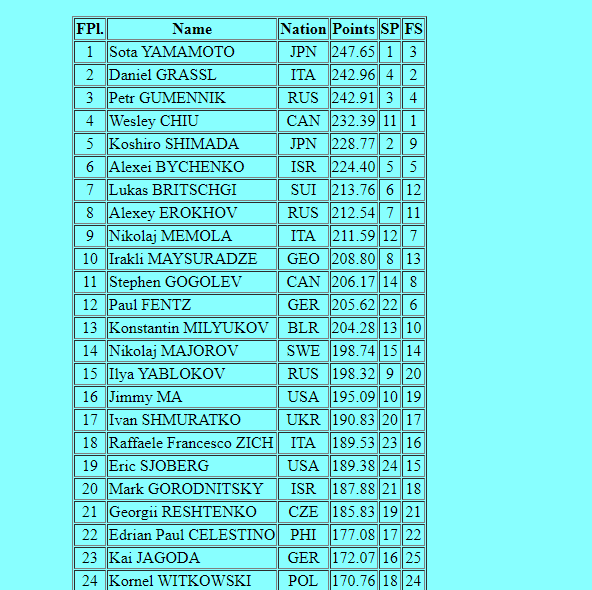 | FPl. | Name | Nation | Points | SP | FS |
|---|---|---|---|---|---|
| 1 | Sota YAMAMOTO | JPN | 247.65 | 1 | 3 |
| 2 | Daniel GRASSL | ITA | 242.96 | 4 | 2 |
| 3 | Petr GUMENNIK | RUS | 242.91 | 3 | 4 |
| 4 | Wesley CHIU | CAN | 232.39 | 11 | 1 |
| 5 | Koshiro SHIMADA | JPN | 228.77 | 2 | 9 |
| 6 | Alexei BYCHENKO | ISR | 224.40 | 5 | 5 |
| 7 | Lukas BRITSCHGI | SUI | 213.76 | 6 | 12 |
| 8 | Alexey EROKHOV | RUS | 212.54 | 7 | 11 |
| 9 | Nikolaj MEMOLA | ITA | 211.59 | 12 | 7 |
| 10 | Irakli MAYSURADZE | GEO | 208.80 | 8 | 13 |
| 11 | Stephen GOGOLEV | CAN | 206.17 | 14 | 8 |
| 12 | Paul FENTZ | GER | 205.62 | 22 | 6 |
| 13 | Konstantin MILYUKOV | BLR | 204.28 | 13 | 10 |
| 14 | Nikolaj MAJOROV | SWE | 198.74 | 15 | 14 |
| 15 | Ilya YABLOKOV | RUS | 198.32 | 9 | 20 |
| 16 | Jimmy MA | USA | 195.09 | 10 | 19 |
| 17 | Ivan SHMURATKO | UKR | 190.83 | 20 | 17 |
| 18 | Raffaele Francesco ZICH | ITA | 189.53 | 23 | 16 |
| 19 | Eric SJOBERG | USA | 189.38 | 24 | 15 |
| 20 | Mark GORODNITSKY | ISR | 187.88 | 21 | 18 |
| 21 | Georgii RESHTENKO | CZE | 185.83 | 19 | 21 |
| 22 | Edrian Paul CELESTINO | PHI | 177.08 | 17 | 22 |
| 23 | Kai JAGODA | GER | 172.07 | 16 | 25 |
| 24 | Kornel WITKOWSKI | POL | 170.76 | 18 | 24 |